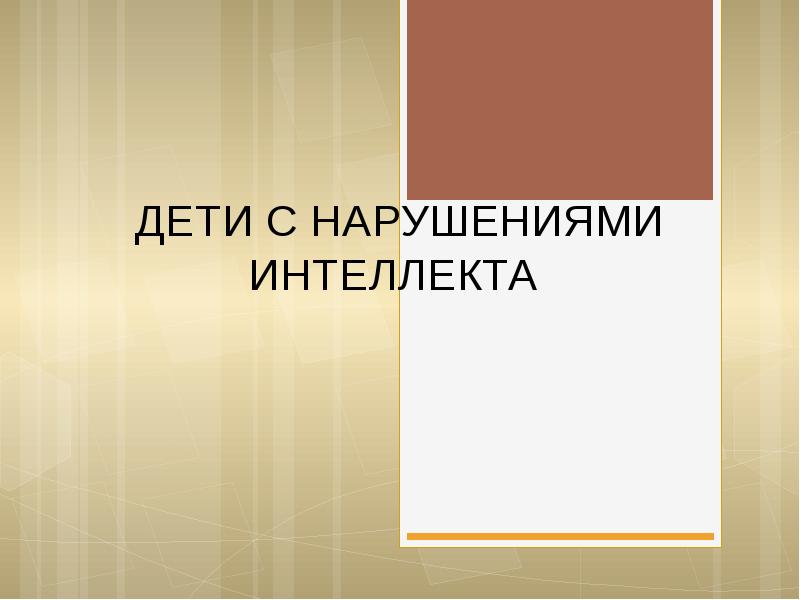 ДЕТИ С НАРУШЕНИЯМИ ИНТЕЛЛЕКТА